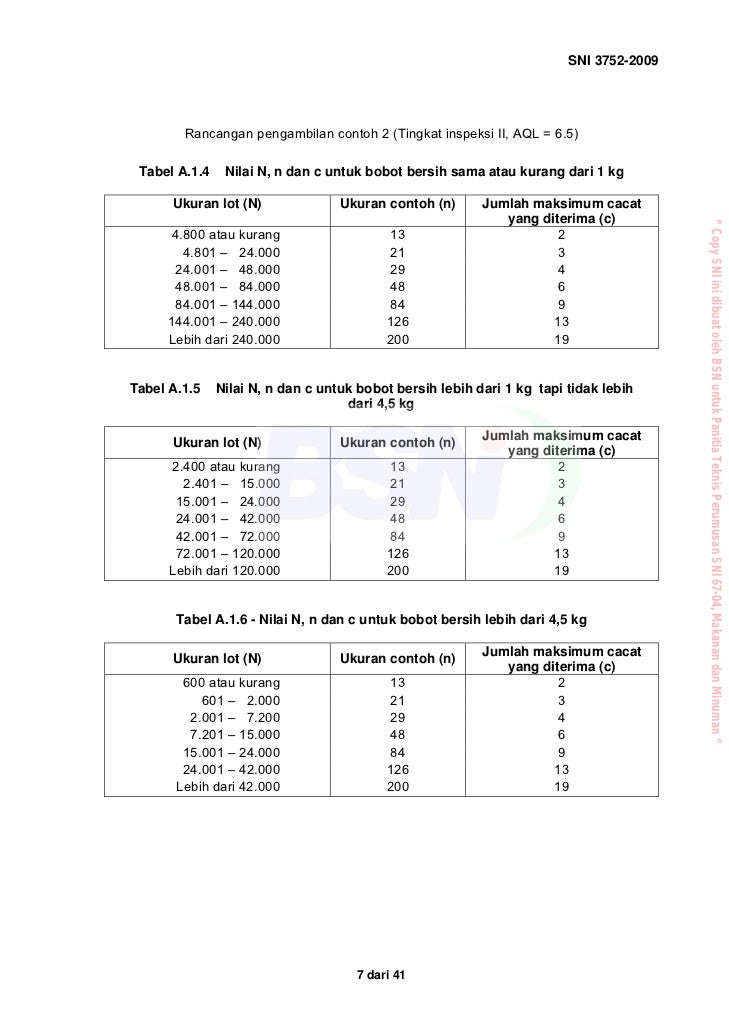 SNI 3752-2009

Rancangan pengambilan contoh 2 (Tingkat inspeksi II, AQL = 6.5)

Tabel A.1.4 Nilai N, n dan c untuk bobot bersih sama atau kurang dari 1 kg

| Ukuran lot (N) | Ukuran contoh (n) | Jumlah maksimum cacat yang diterima (c) |
|---|---|---|
| 4.800 atau kurang | 13 | 2 |
| 4.801 – 24.000 | 21 | 3 |
| 24.001 – 48.000 | 29 | 4 |
| 48.001 – 84.000 | 48 | 6 |
| 84.001 – 144.000 | 84 | 9 |
| 144.001 – 240.000 | 126 | 13 |
| Lebih dari 240.000 | 200 | 19 |

Tabel A.1.5 Nilai N, n dan c untuk bobot bersih lebih dari 1 kg tapi tidak lebih dari 4,5 kg

| Ukuran lot (N) | Ukuran contoh (n) | Jumlah maksimum cacat yang diterima (c) |
|---|---|---|
| 2.400 atau kurang | 13 | 2 |
| 2.401 – 15.000 | 21 | 3 |
| 15.001 – 24.000 | 29 | 4 |
| 24.001 – 42.000 | 48 | 6 |
| 42.001 – 72.000 | 84 | 9 |
| 72.001 – 120.000 | 126 | 13 |
| Lebih dari 120.000 | 200 | 19 |

Tabel A.1.6 - Nilai N, n dan c untuk bobot bersih lebih dari 4,5 kg

| Ukuran lot (N) | Ukuran contoh (n) | Jumlah maksimum cacat yang diterima (c) |
|---|---|---|
| 600 atau kurang | 13 | 2 |
| 601 – 2.000 | 21 | 3 |
| 2.001 – 7.200 | 29 | 4 |
| 7.201 – 15.000 | 48 | 6 |
| 15.001 – 24.000 | 84 | 9 |
| 24.001 – 42.000 | 126 | 13 |
| Lebih dari 42.000 | 200 | 19 |

7 dari 41

" Copy SNI ini dibuat oleh BSN untuk Panitia Teknis Perumusan SNI 67-04, Makanan dan Minuman "

BSN